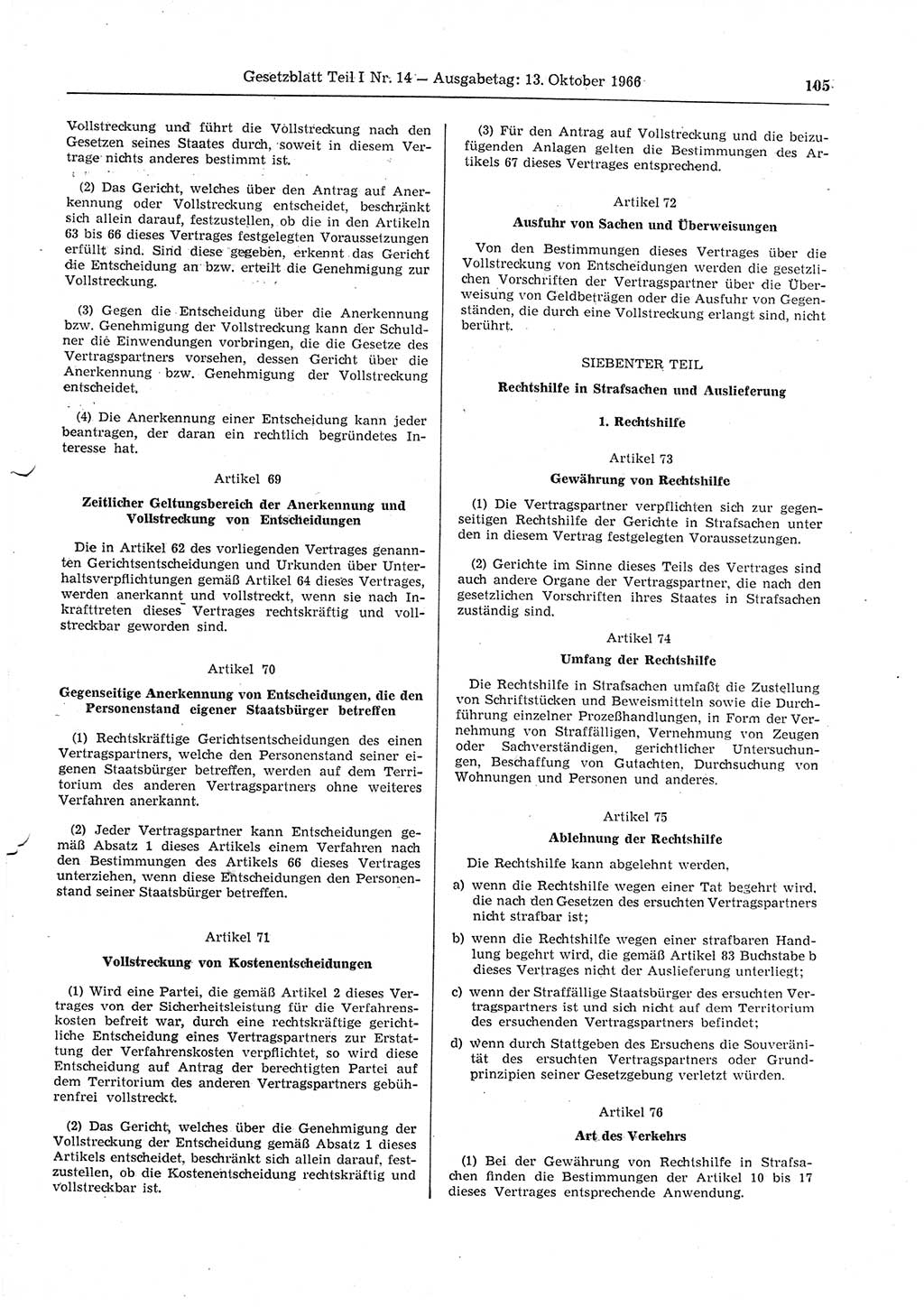 Gesetzblatt Teil I Nr. 14 — Ausgabetag: 13. Oktober 1966 105

Vollstreckung und führt die Vollstreckung nach den Gesetzen seines Staates durch, soweit in diesem Vertrage nichts anderes bestimmt ist.

(2) Das Gericht, welches über den Antrag auf Anerkennung oder Vollstreckung entscheidet, beschränkt sich allein darauf, festzustellen, ob die in den Artikeln 63 bis 66 dieses Vertrages festgelegten Voraussetzungen erfüllt sind. Sind diese gegeben, erkennt das Gericht die Entscheidung an bzw. erteilt die Genehmigung zur Vollstreckung.

(3) Gegen die Entscheidung über die Anerkennung bzw. Genehmigung der Vollstreckung kann der Schuldner die Einwendungen vorbringen, die die Gesetze des Vertragspartners vorsehen, dessen Gericht über die Anerkennung bzw. Genehmigung der Vollstreckung entscheidet.

(4) Die Anerkennung einer Entscheidung kann jeder beantragen, der daran ein rechtlich begründetes Interesse hat.

Artikel 69

Zeitlicher Geltungsbereich der Anerkennung und Vollstreckung von Entscheidungen

Die in Artikel 62 des vorliegenden Vertrages genannten Gerichtsentscheidungen und Urkunden über Unterhaltsverpflichtungen gemäß Artikel 64 dieses Vertrages, werden anerkannt und vollstreckt, wenn sie nach Inkrafttreten dieses Vertrages rechtskräftig und vollstreckbar geworden sind.

Artikel 70

Gegenseitige Anerkennung von Entscheidungen, die den Personenstand eigener Staatsbürger betreffen

(1) Rechtskräftige Gerichtsentscheidungen des einen Vertragspartners, welche den Personenstand seiner eigenen Staatsbürger betreffen, werden auf dem Territorium des anderen Vertragspartners ohne weiteres Verfahren anerkannt.

(2) Jeder Vertragspartner kann Entscheidungen gemäß Absatz 1 dieses Artikels einem Verfahren nach den Bestimmungen des Artikels 66 dieses Vertrages unterziehen, wenn diese Entscheidungen den Personenstand seiner Staatsbürger betreffen.

Artikel 71

Vollstreckung von Kostenentscheidungen

(1) Wird eine Partei, die gemäß Artikel 2 dieses Vertrages von der Sicherheitsleistung für die Verfahrenskosten befreit war, durch eine rechtskräftige gerichtliche Entscheidung eines Vertragspartners zur Erstattung der Verfahrenskosten verpflichtet, so wird diese Entscheidung auf Antrag der berechtigten Partei auf dem Territorium des anderen Vertragspartners gebührenfrei vollstreckt.

(2) Das Gericht, welches über die Genehmigung der Vollstreckung der Entscheidung gemäß Absatz 1 dieses Artikels entscheidet, beschränkt sich allein darauf, festzustellen, ob die Kostenentscheidung rechtskräftig und vollstreckbar ist.

(3) Für den Antrag auf Vollstreckung und die beizufügenden Anlagen gelten die Bestimmungen des Artikels 67 dieses Vertrages entsprechend.

Artikel 72

Ausfuhr von Sachen und Überweisungen

Von den Bestimmungen dieses Vertrages über die Vollstreckung von Entscheidungen werden die gesetzlichen Vorschriften der Vertragspartner über die Überweisung von Geldbeträgen oder die Ausfuhr von Gegenständen, die durch eine Vollstreckung erlangt sind, nicht berührt.

SIEBENTER TEIL

Rechtshilfe in Strafsachen und Auslieferung

1. Rechtshilfe

Artikel 73

Gewährung von Rechtshilfe

(1) Die Vertragspartner verpflichten sich zur gegenseitigen Rechtshilfe der Gerichte in Strafsachen unter den in diesem Vertrag festgelegten Voraussetzungen.

(2) Gerichte im Sinne dieses Teils des Vertrages sind auch andere Organe der Vertragspartner, die nach den gesetzlichen Vorschriften ihres Staates in Strafsachen zuständig sind.

Artikel 74

Umfang der Rechtshilfe

Die Rechtshilfe in Strafsachen umfaßt die Zustellung von Schriftstücken und Beweismitteln sowie die Durchführung einzelner Prozeßhandlungen, in Form der Vernehmung von Straffälligen, Vernehmung von Zeugen oder Sachverständigen, gerichtlicher Untersuchungen, Beschaffung von Gutachten, Durchsuchung von Wohnungen und Personen und anderes.

Artikel 75

Ablehnung der Rechtshilfe

Die Rechtshilfe kann abgelehnt werden,

a) wenn die Rechtshilfe wegen einer Tat begehrt wird, die nach den Gesetzen des ersuchten Vertragspartners nicht strafbar ist;

b) wenn die Rechtshilfe wegen einer strafbaren Handlung begehrt wird, die gemäß Artikel 83 Buchstabe b dieses Vertrages nicht der Auslieferung unterliegt;

c) wenn der Straffällige Staatsbürger des ersuchten Vertragspartners ist und sich nicht auf dem Territorium des ersuchenden Vertragspartners befindet;

d) wenn durch Stattgeben des Ersuchens die Souveränität des ersuchten Vertragspartners oder Grundprinzipien seiner Gesetzgebung verletzt würden.

Artikel 76

Art des Verkehrs

(1) Bei der Gewährung von Rechtshilfe in Strafsachen finden die Bestimmungen der Artikel 10 bis 17 dieses Vertrages entsprechende Anwendung.